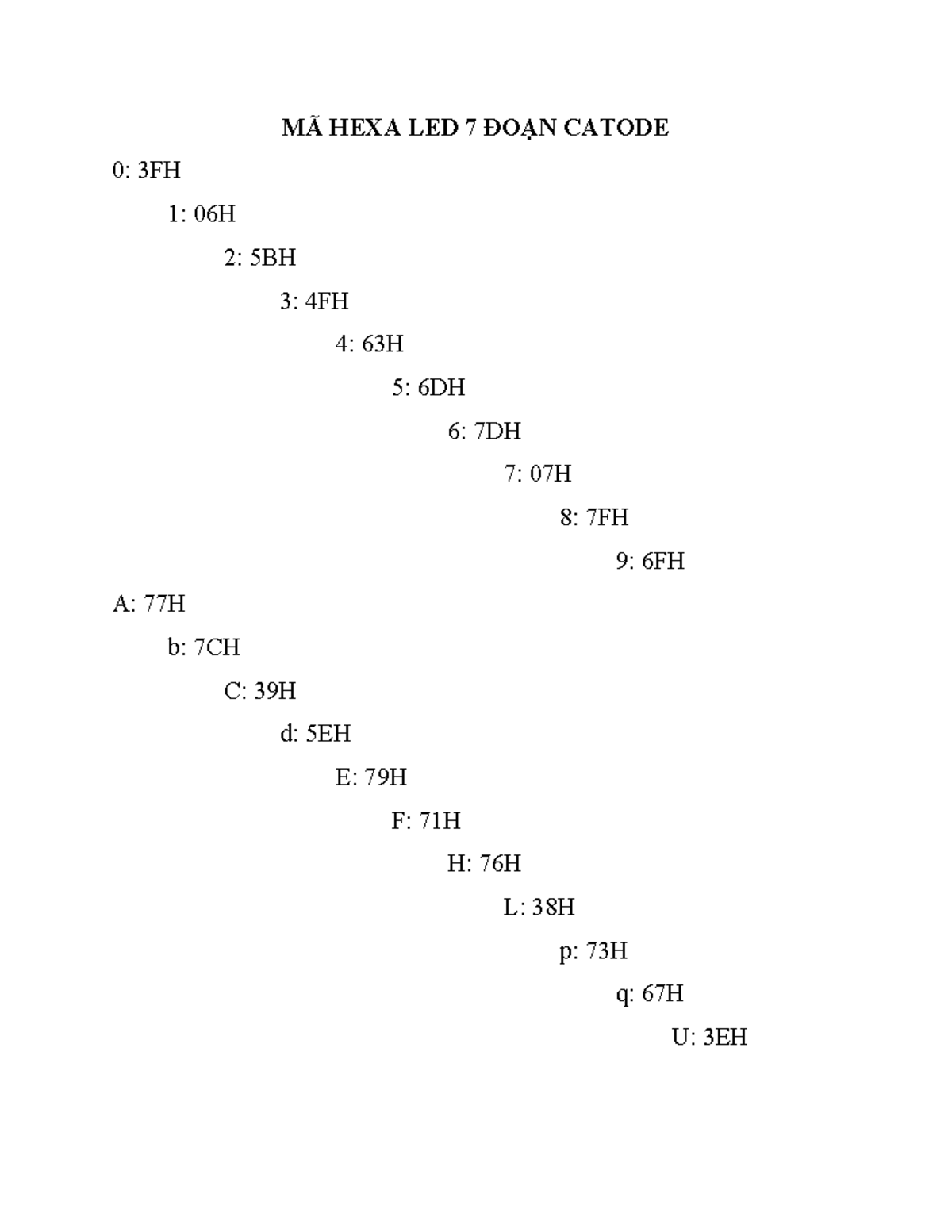 MÃ HEXA LED 7 ĐOẠN CATODE

0: 3FH

1: 06H

2: 5BH

3: 4FH

4: 63H

5: 6DH

6: 7DH

7: 07H

8: 7FH

9: 6FH

A: 77H

b: 7CH

C: 39H

d: 5EH

E: 79H

F: 71H

H: 76H

L: 38H

p: 73H

q: 67H

U: 3EH